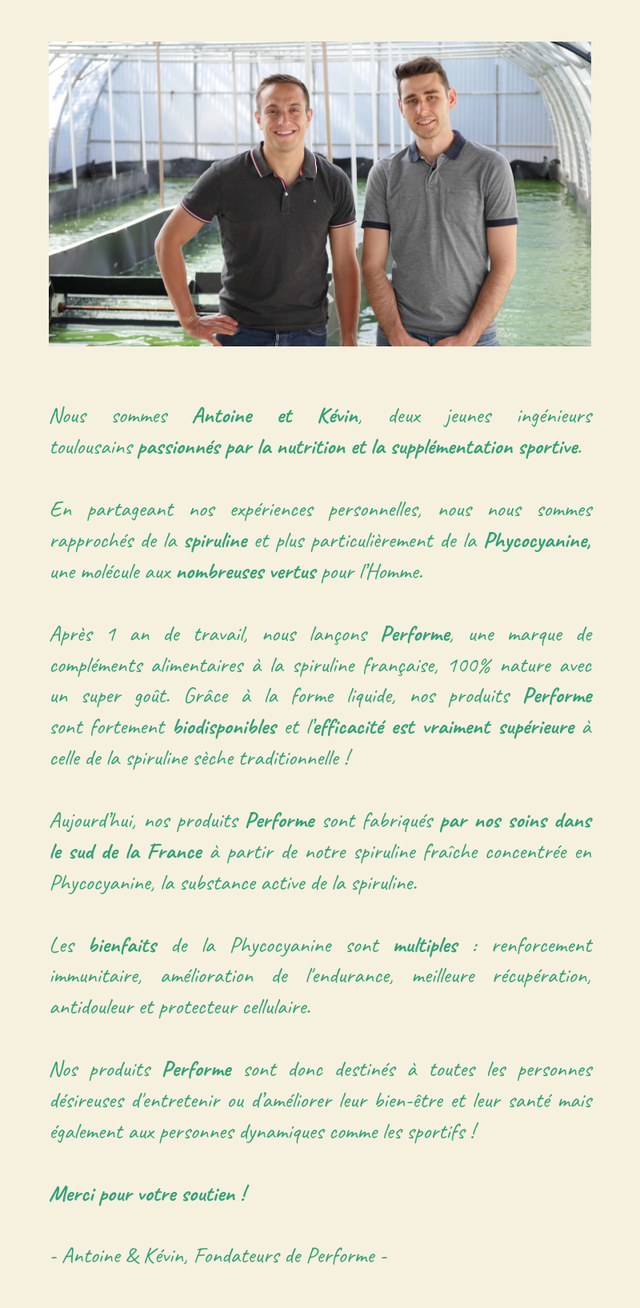 Nous sommes Antoine et Kévin, deux jeunes ingénieurs toulousains passionnés par la nutrition et la supplémentation sportive.

En partageant nos expériences personnelles, nous nous sommes rapprochés de la spiruline et plus particulièrement de la Phycocyanine, une molécule aux nombreuses vertus pour l'Homme.

Après 1 an de travail, nous lançons Performe, une marque de compléments alimentaires à la spiruline française, 100% nature avec un super goût. Grâce à la forme liquide, nos produits Performe sont fortement biodisponibles et l'efficacité est vraiment supérieure à celle de la spiruline sèche traditionnelle !

Aujourd'hui, nos produits Performe sont fabriqués par nos soins dans le sud de la France à partir de notre spiruline fraîche concentrée en Phycocyanine, la substance active de la spiruline.

Les bienfaits de la Phycocyanine sont multiples : renforcement immunitaire, amélioration de l'endurance, meilleure récupération, antidouleur et protecteur cellulaire.

Nos produits Performe sont donc destinés à toutes les personnes désireuses d'entretenir ou d'améliorer leur bien-être et leur santé mais également aux personnes dynamiques comme les sportifs !

Merci pour votre soutien !

- Antoine & Kévin, Fondateurs de Performe -